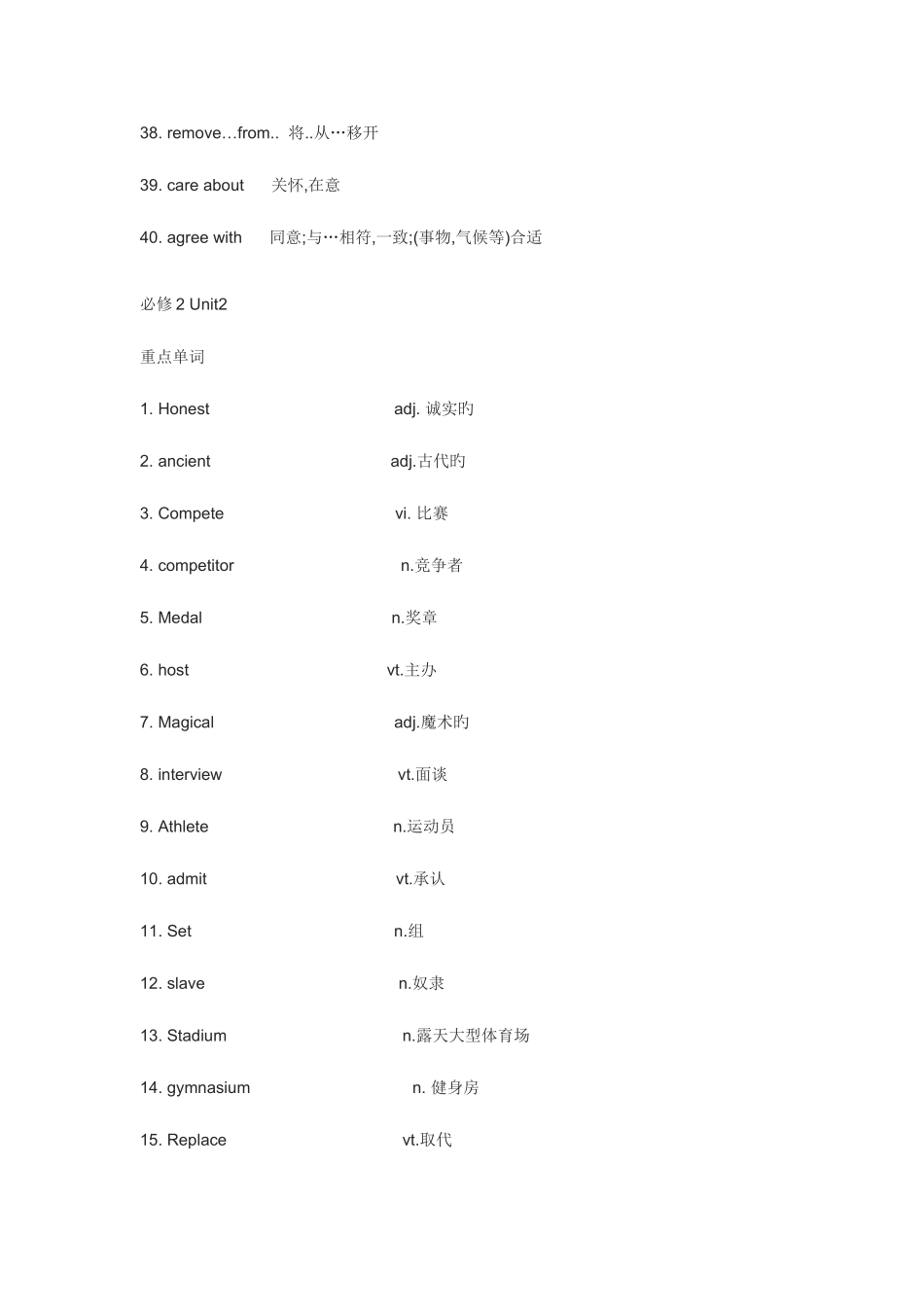 38. remove…from.. 将..从…移开

39. care about 关怀,在意

40. agree with 同意;与…相符,一致;(事物,气候等)合适

必修 2 Unit2

重点单词

1. Honest adj. 诚实旳

2. ancient adj.古代旳

3. Compete vi. 比赛

4. competitor n.竞争者

5. Medal n.奖章

6. host vt.主办

7. Magical adj.魔术旳

8. interview vt.面谈

9. Athlete n.运动员

10. admit vt.承认

11. Set n.组

12. slave n.奴隶

13. Stadium n.露天大型体育场

14. gymnasium n. 健身房

15. Replace vt.取代